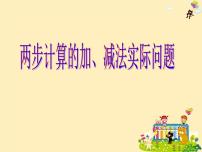 两步计算的加、减法实际问题